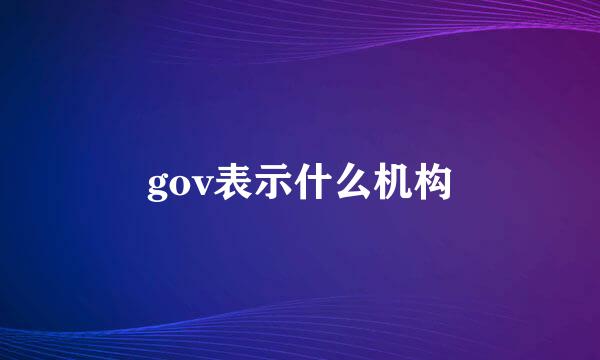 gov表示什么机构